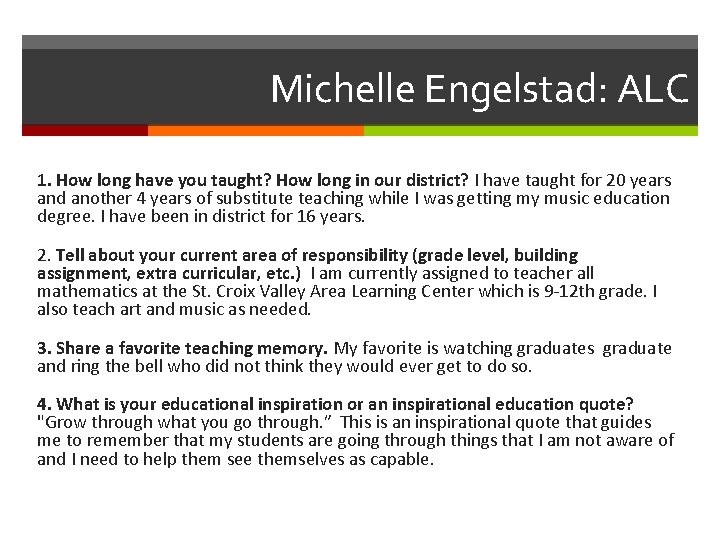 Michelle Engelstad: ALC

1. How long have you taught? How long in our district? I have taught for 20 years and another 4 years of substitute teaching while I was getting my music education degree. I have been in district for 16 years.

2. Tell about your current area of responsibility (grade level, building assignment, extra curricular, etc.) I am currently assigned to teacher all mathematics at the St. Croix Valley Area Learning Center which is 9-12th grade. I also teach art and music as needed.

3. Share a favorite teaching memory. My favorite is watching graduates graduate and ring the bell who did not think they would ever get to do so.

4. What is your educational inspiration or an inspirational education quote? "Grow through what you go through." This is an inspirational quote that guides me to remember that my students are going through things that I am not aware of and I need to help them see themselves as capable.